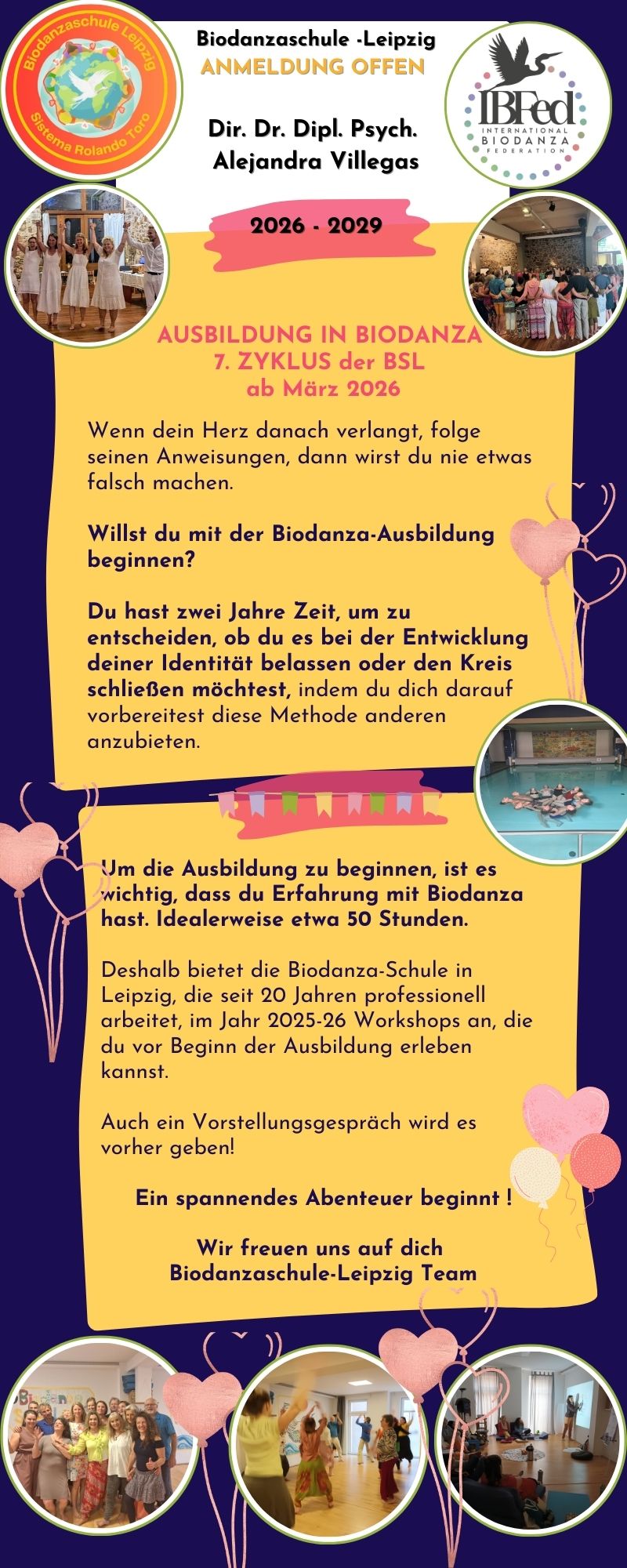 Biodanzaschule Leipzig
Sistema Rolando Toro

Biodanzaschule -Leipzig
ANMELDUNG OFFEN

Dir. Dr. Dipl. Psych. Alejandra Villegas

IBFed
INTERNATIONAL BIODANZA FEDERATION

2026 - 2029

AUSBILDUNG IN BIODANZA
7. ZYKLUS der BSL
ab März 2026

Wenn dein Herz danach verlangt, folge seinen Anweisungen, dann wirst du nie etwas falsch machen.

Willst du mit der Biodanza-Ausbildung beginnen?

Du hast zwei Jahre Zeit, um zu entscheiden, ob du es bei der Entwicklung deiner Identität belassen oder den Kreis schließen möchtest, indem du dich darauf vorbereitest diese Methode anderen anzubieten.

Um die Ausbildung zu beginnen, ist es wichtig, dass du Erfahrung mit Biodanza hast. Idealerweise etwa 50 Stunden.

Deshalb bietet die Biodanza-Schule in Leipzig, die seit 20 Jahren professionell arbeitet, im Jahr 2025-26 Workshops an, die du vor Beginn der Ausbildung erleben kannst.

Auch ein Vorstellungsgespräch wird es vorher geben!

Ein spannendes Abenteuer beginnt !

Wir freuen uns auf dich
Biodanzaschule-Leipzig Team